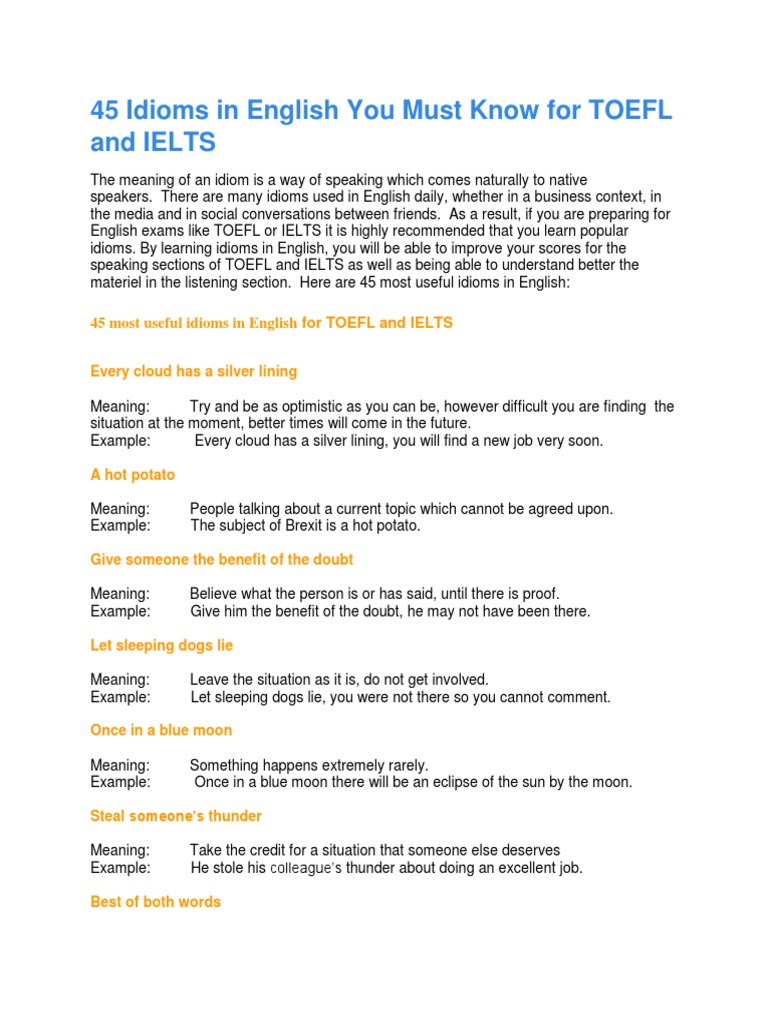 45 Idioms in English You Must Know for TOEFL and IELTS

The meaning of an idiom is a way of speaking which comes naturally to native speakers. There are many idioms used in English daily, whether in a business context, in the media and in social conversations between friends. As a result, if you are preparing for English exams like TOEFL or IELTS it is highly recommended that you learn popular idioms. By learning idioms in English, you will be able to improve your scores for the speaking sections of TOEFL and IELTS as well as being able to understand better the materiel in the listening section. Here are 45 most useful idioms in English:

45 most useful idioms in English for TOEFL and IELTS

Every cloud has a silver lining

Meaning: Try and be as optimistic as you can be, however difficult you are finding the situation at the moment, better times will come in the future.
Example: Every cloud has a silver lining, you will find a new job very soon.

A hot potato

Meaning: People talking about a current topic which cannot be agreed upon.
Example: The subject of Brexit is a hot potato.

Give someone the benefit of the doubt

Meaning: Believe what the person is or has said, until there is proof.
Example: Give him the benefit of the doubt, he may not have been there.

Let sleeping dogs lie

Meaning: Leave the situation as it is, do not get involved.
Example: Let sleeping dogs lie, you were not there so you cannot comment.

Once in a blue moon

Meaning: Something happens extremely rarely.
Example: Once in a blue moon there will be an eclipse of the sun by the moon.

Steal someone's thunder

Meaning: Take the credit for a situation that someone else deserves
Example: He stole his colleague's thunder about doing an excellent job.

Best of both words